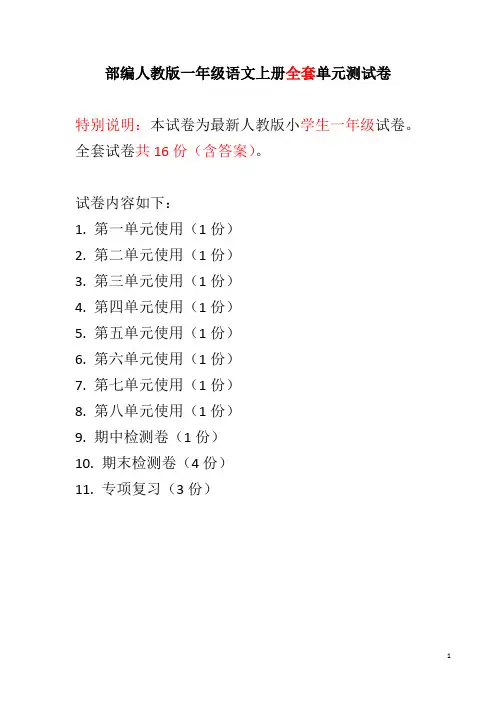 部编人教版一年级语文上册全套单元测试卷

特别说明：本试卷为最新人教版小学生一年级试卷。全套试卷共16份（含答案）。

试卷内容如下：
1.第一单元使用（1份）
2.第二单元使用（1份）
3.第三单元使用（1份）
4.第四单元使用（1份）
5.第五单元使用（1份）
6.第六单元使用（1份）
7.第七单元使用（1份）
8.第八单元使用（1份）
9.期中检测卷（1份）
10.期末检测卷（4份）
11.专项复习（3份）

1